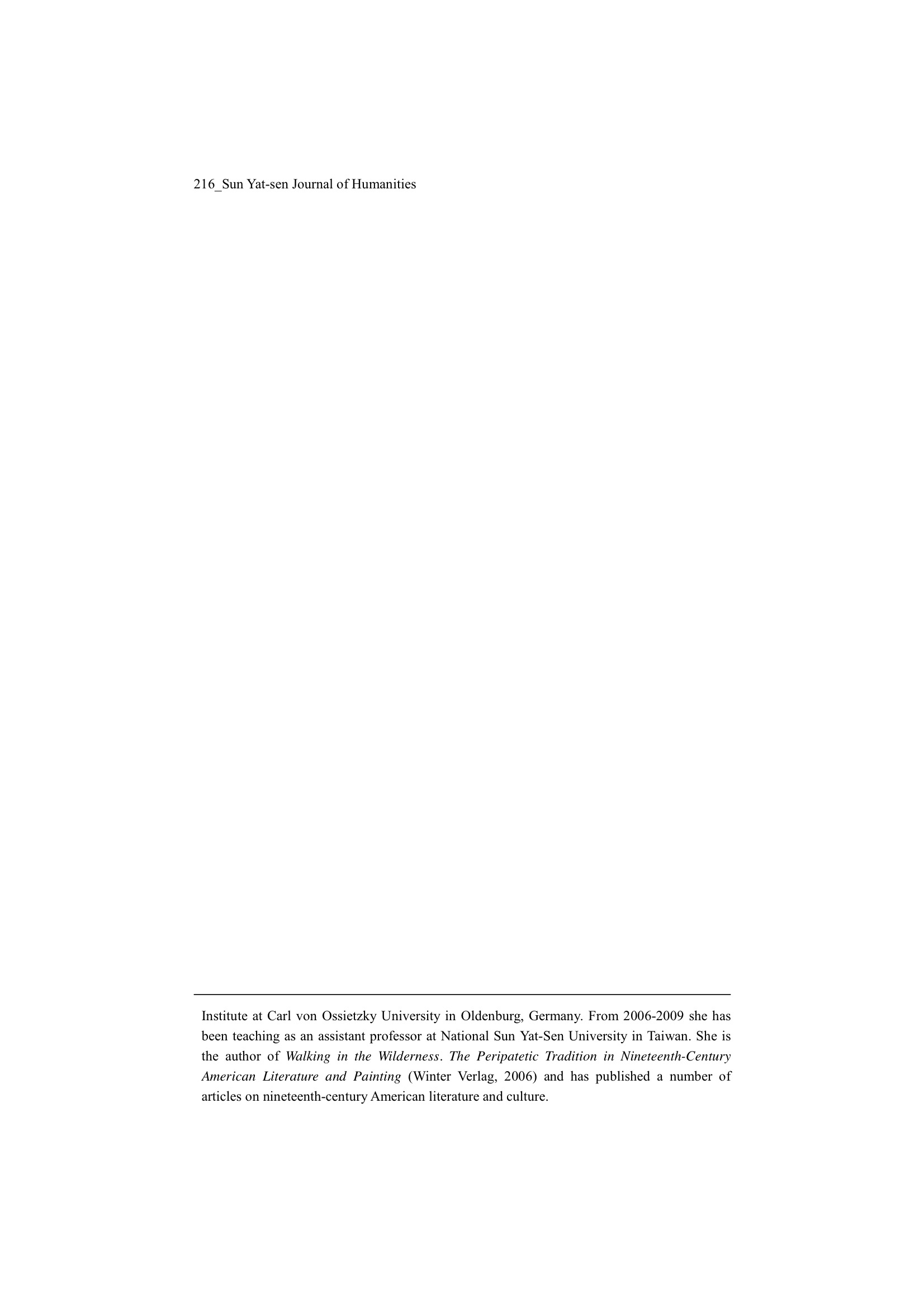 216_Sun Yat-sen Journal of Humanities

Institute at Carl von Ossietzky University in Oldenburg, Germany. From 2006-2009 she has been teaching as an assistant professor at National Sun Yat-Sen University in Taiwan. She is the author of Walking in the Wilderness. The Peripatetic Tradition in Nineteenth-Century American Literature and Painting (Winter Verlag, 2006) and has published a number of articles on nineteenth-century American literature and culture.